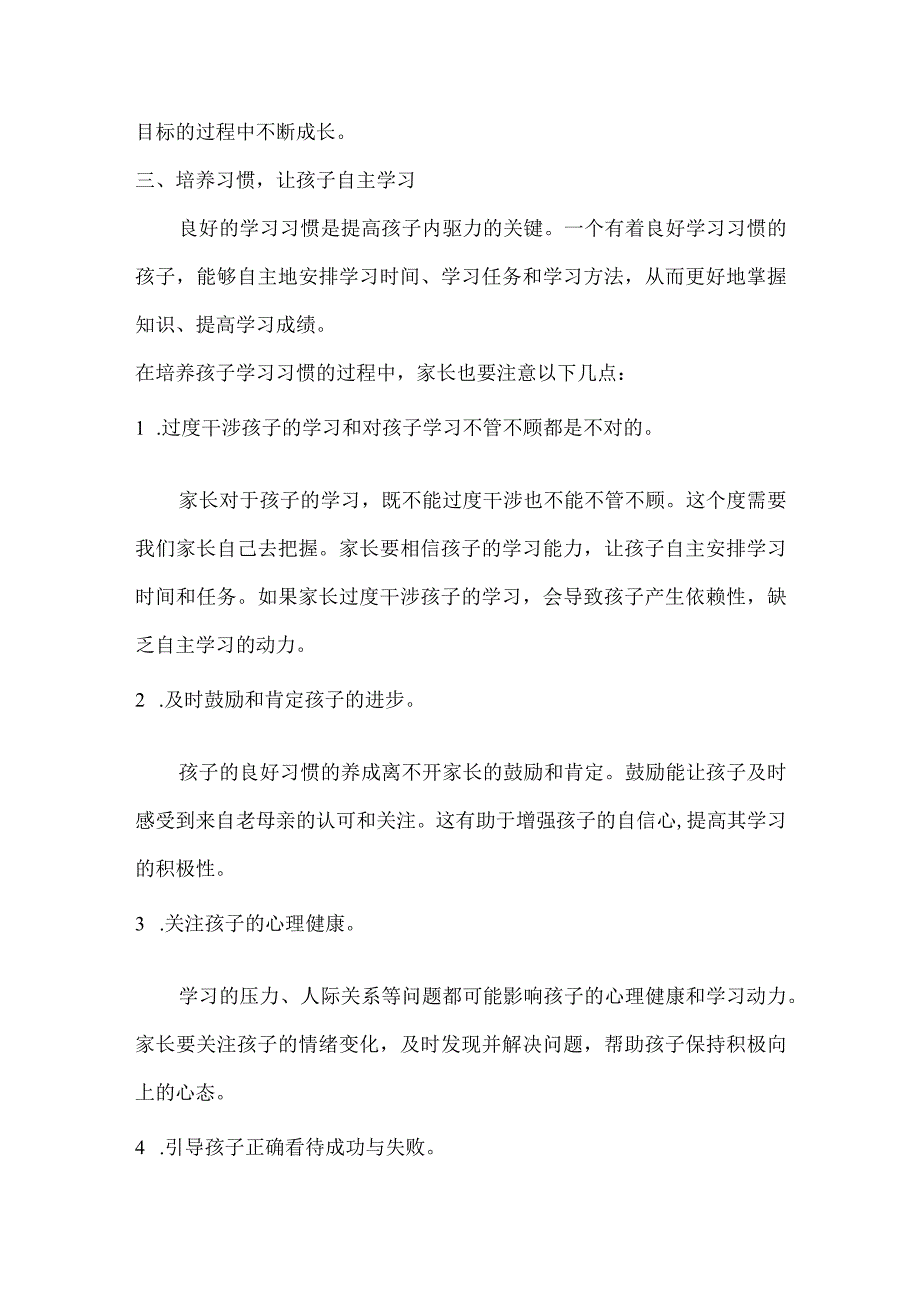 目标的过程中不断成长。

三、培养习惯，让孩子自主学习

良好的学习习惯是提高孩子内驱力的关键。一个有着良好学习习惯的孩子，能够自主地安排学习时间、学习任务和学习方法，从而更好地掌握知识、提高学习成绩。

在培养孩子学习习惯的过程中，家长也要注意以下几点：

1 .过度干涉孩子的学习和对孩子学习不管不顾都是不对的。

家长对于孩子的学习，既不能过度干涉也不能不管不顾。这个度需要我们家长自己去把握。家长要相信孩子的学习能力，让孩子自主安排学习时间和任务。如果家长过度干涉孩子的学习，会导致孩子产生依赖性，缺乏自主学习的动力。

2 .及时鼓励和肯定孩子的进步。

孩子的良好习惯的养成离不开家长的鼓励和肯定。鼓励能让孩子及时感受到来自老母亲的认可和关注。这有助于增强孩子的自信心,提高其学习的积极性。

3 .关注孩子的心理健康。

学习的压力、人际关系等问题都可能影响孩子的心理健康和学习动力。家长要关注孩子的情绪变化，及时发现并解决问题，帮助孩子保持积极向上的心态。

4 .引导孩子正确看待成功与失败。